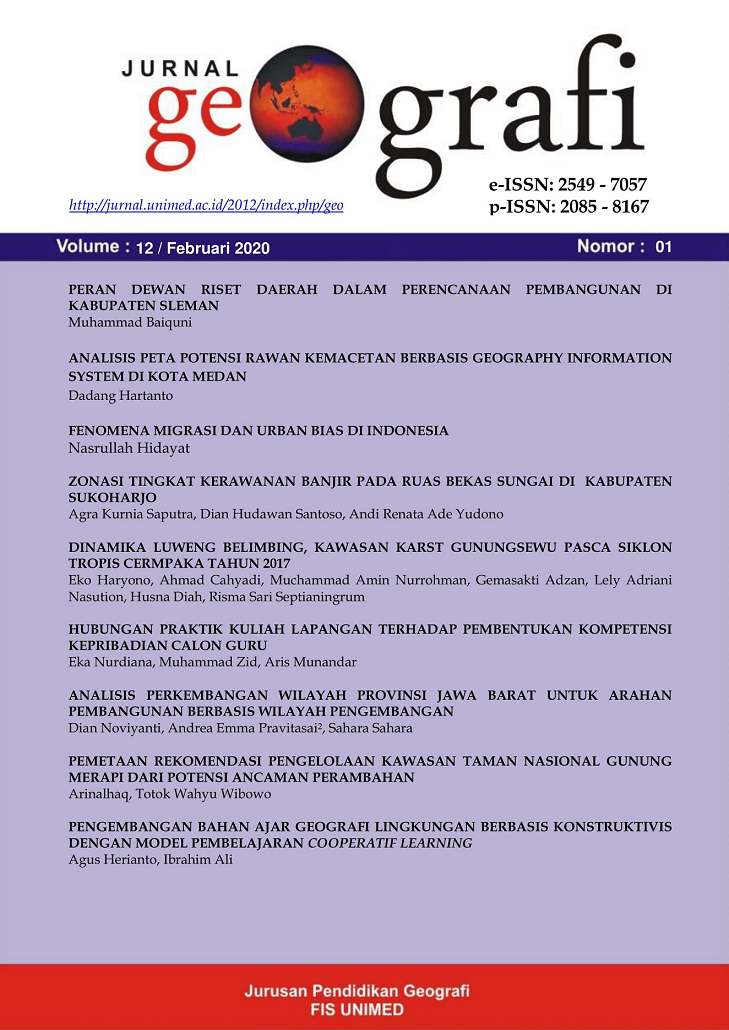 JURNAL geografi

http://jurnal.unimed.ac.id/2012/index.php/geo

e-ISSN: 2549 - 7057
p-ISSN: 2085 - 8167

Volume : 12 / Februari 2020

Nomor : 01

PERAN DEWAN RISET DAERAH DALAM PERENCANAAN PEMBANGUNAN DI KABUPATEN SLEMAN
Muhammad Baiquni

ANALISIS PETA POTENSI RAWAN KEMACETAN BERBASIS GEOGRAPHY INFORMATION SYSTEM DI KOTA MEDAN
Dadang Hartanto

FENOMENA MIGRASI DAN URBAN BIAS DI INDONESIA
Nasrullah Hidayat

ZONASI TINGKAT KERAWANAN BANJIR PADA RUAS BEKAS SUNGAI DI KABUPATEN SUKOHARJO
Agra Kurnia Saputra, Dian Hudawan Santoso, Andi Renata Ade Yudono

DINAMIKA LUWENG BELIMBING, KAWASAN KARST GUNUNGSEWU PASCA SIKLON TROPIS CERMPAKA TAHUN 2017
Eko Haryono, Ahmad Cahyadi, Muchammad Amin Nurrohman, Gemasakti Adzan, Lely Adriani Nasution, Husna Diah, Risma Sari Septianingrum

HUBUNGAN PRAKTIK KULIAH LAPANGAN TERHADAP PEMBENTUKAN KOMPETENSI KEPRIBADIAN CALON GURU
Eka Nurdiana, Muhammad Zid, Aris Munandar

ANALISIS PERKEMBANGAN WILAYAH PROVINSI JAWA BARAT UNTUK ARAHAN PEMBANGUNAN BERBASIS WILAYAH PENGEMBANGAN
Dian Noviyanti, Andrea Emma Pravitasai², Sahara Sahara

PEMETAAN REKOMENDASI PENGELOLAAN KAWASAN TAMAN NASIONAL GUNUNG MERAPI DARI POTENSI ANCAMAN PERAMBAHAN
Arinalhaq, Totok Wahyu Wibowo

PENGEMBANGAN BAHAN AJAR GEOGRAFI LINGKUNGAN BERBASIS KONSTRUKTIVIS DENGAN MODEL PEMBELAJARAN COOPERATIF LEARNING
Agus Herianto, Ibrahim Ali

Jurusan Pendidikan Geografi
FIS UNIMED